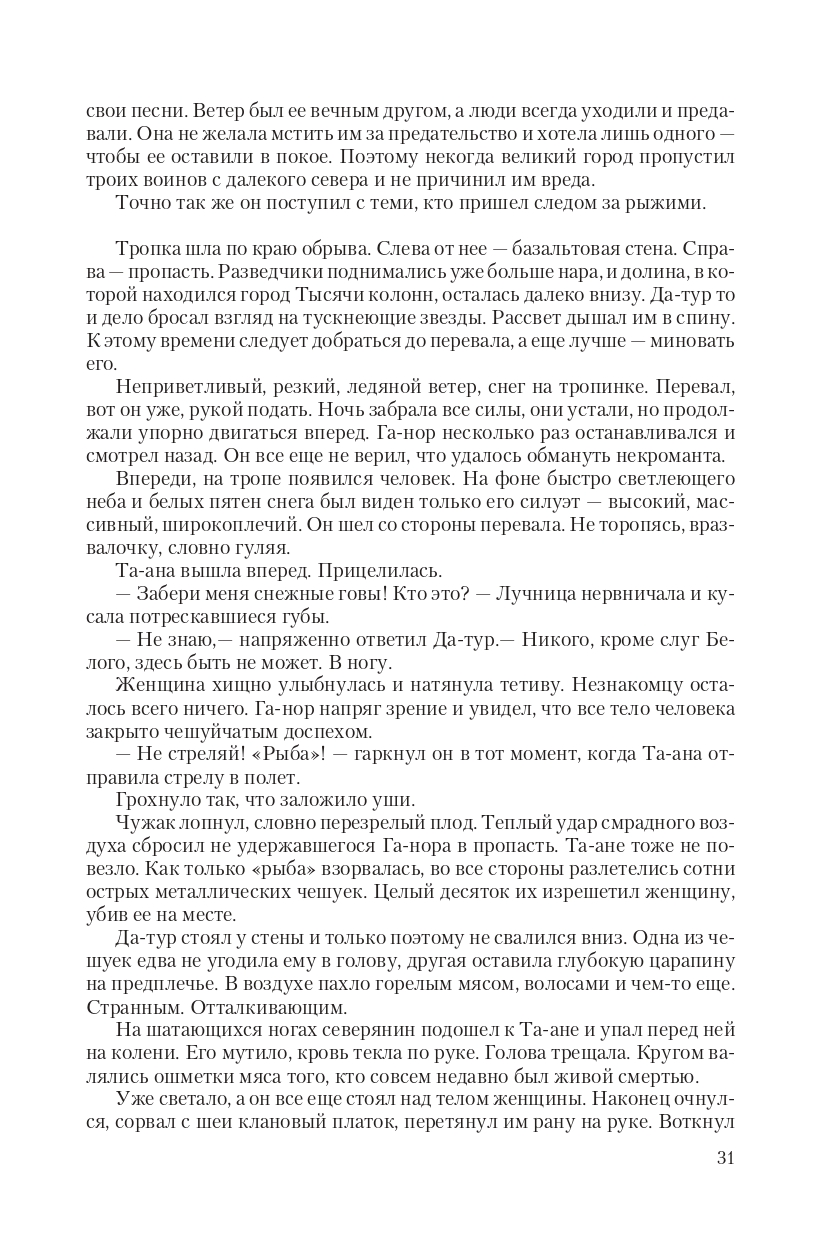 свои песни. Ветер был ее вечным другом, а люди всегда уходили и предавали. Она не желала мстить им за предательство и хотела лишь одного — чтобы ее оставили в покое. Поэтому некогда великий город пропустил троих воинов с далекого севера и не причинил им вреда.
Точно так же он поступил с теми, кто пришел следом за рыжими.

Тропка шла по краю обрыва. Слева от нее — базальтовая стена. Справа — пропасть. Разведчики поднимались уже больше нара, и долина, в которой находился город Тысячи колонн, осталась далеко внизу. Да-тур то и дело бросал взгляд на тускнеющие звезды. Рассвет дышал им в спину. К этому времени следует добраться до перевала, а еще лучше — миновать его.
Неприветливый, резкий, ледяной ветер, снег на тропинке. Перевал, вот он уже, рукой подать. Ночь забрала все силы, они устали, но продолжали упорно двигаться вперед. Га-нор несколько раз останавливался и смотрел назад. Он все еще не верил, что удалось обмануть некроманта.
Впереди, на тропе появился человек. На фоне быстро светлеющего неба и белых пятен снега был виден только его силуэт — высокий, массивный, широкоплечий. Он шел со стороны перевала. Не торопясь, вразвалочку, словно гуляя.
Та-ана вышла вперед. Прицелилась.
— Забери меня снежные говы! Кто это? — Лучница нервничала и кусала потрескавшиеся губы.
— Не знаю,— напряженно ответил Да-тур.— Никого, кроме слуг Белого, здесь быть не может. В ногу.
Женщина хищно улыбнулась и натянула тетиву. Незнакомцу осталось всего ничего. Га-нор напряг зрение и увидел, что все тело человека закрыто чешуйчатым доспехом.
— Не стреляй! «Рыба»! — гаркнул он в тот момент, когда Та-ана отправила стрелу в полет.
Грохнуло так, что заложило уши.
Чужак лопнул, словно перезрелый плод. Теплый удар смрадного воздуха сбросил не удержавшегося Га-нора в пропасть. Та-ане тоже не повезло. Как только «рыба» взорвалась, во все стороны разлетелись сотни острых металлических чешуек. Целый десяток их изрешетил женщину, убив ее на месте.
Да-тур стоял у стены и только поэтому не свалился вниз. Одна из чешуек едва не угодила ему в голову, другая оставила глубокую царапину на предплечье. В воздухе пахло горелым мясом, волосами и чем-то еще. Странным. Отталкивающим.
На шатающихся ногах северянин подошел к Та-ане и упал перед ней на колени. Его мутило, кровь текла по руке. Голова трещала. Кругом валялись ошметки мяса того, кто совсем недавно был живой смертью.
Уже светало, а он все еще стоял над телом женщины. Наконец очнулся, сорвал с шеи клановый платок, перетянул им рану на руке. Воткнул

31